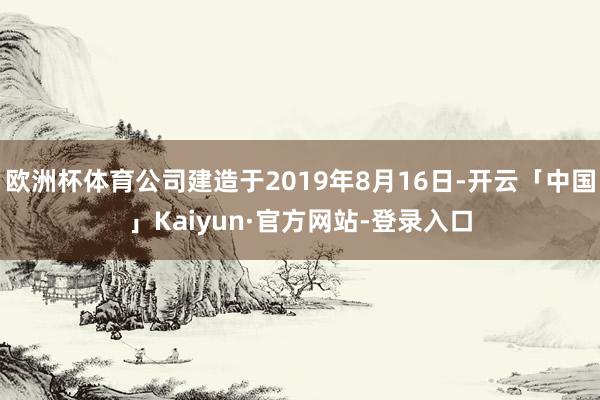 欧洲杯体育公司建造于2019年8月16日-开云「中国」Kaiyun·官方网站-登录入口